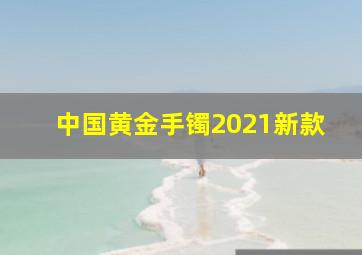 中国黄金手镯2021新款